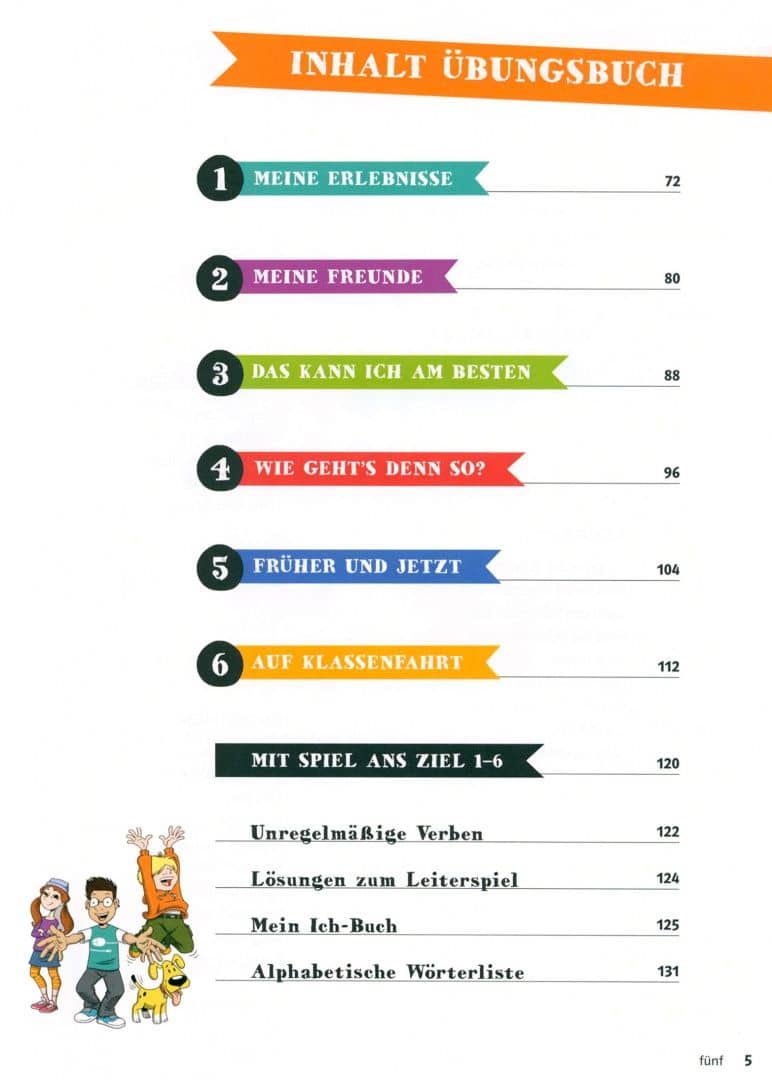 INHALT ÜBUNGSBUCH

1 MEINE ERLEBNISSE 72

2 MEINE FREUNDE 80

3 DAS KANN ICH AM BESTEN 88

4 WIE GEHT'S DENN SO? 96

5 FRÜHER UND JETZT 104

6 AUF KLASSENFAHRT 112

MIT SPIEL ANS ZIEL 1–6 120

Unregelmäßige Verben 122

Lösungen zum Leiterspiel 124

Mein Ich-Buch 125

Alphabetische Wörterliste 131

fünf 5